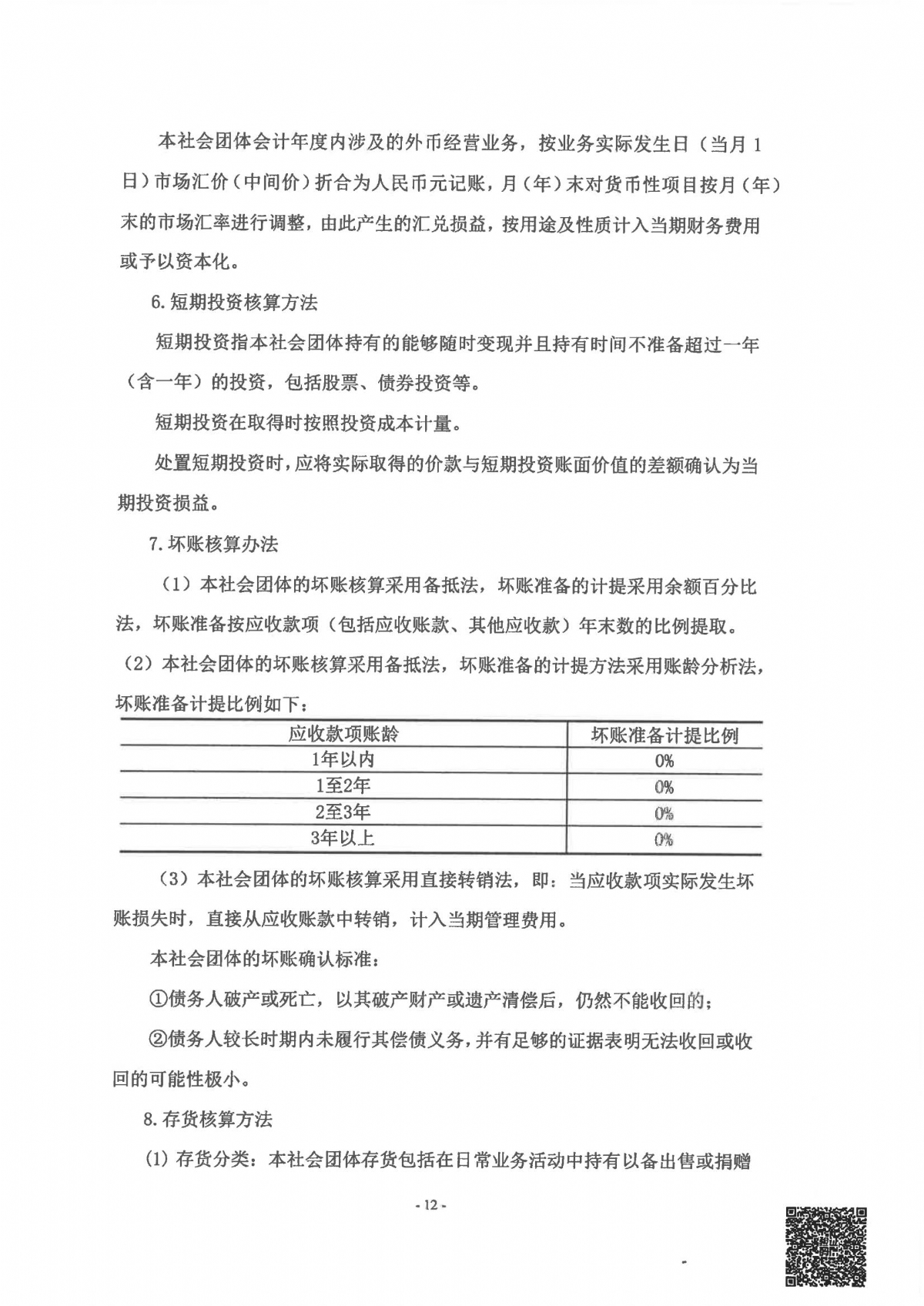 本社会团体会计年度内涉及的外币经营业务，按业务实际发生日（当月1日）市场汇价（中间价）折合为人民币元记账，月（年）末对货币性项目按月（年）末的市场汇率进行调整，由此产生的汇兑损益，按用途及性质计入当期财务费用或予以资本化。

6.短期投资核算方法

短期投资指本社会团体持有的能够随时变现并且持有时间不准备超过一年（含一年）的投资，包括股票、债券投资等。

短期投资在取得时按照投资成本计量。

处置短期投资时，应将实际取得的价款与短期投资账面价值的差额确认为当期投资损益。

7.坏账核算办法

（1）本社会团体的坏账核算采用备抵法，坏账准备的计提采用余额百分比法，坏账准备按应收款项（包括应收账款、其他应收款）年末数的比例提取。

（2）本社会团体的坏账核算采用备抵法，坏账准备的计提方法采用账龄分析法，坏账准备计提比例如下：

| 应收款项账龄 | 坏账准备计提比例 |
|---|---|
| 1年以内 | 0% |
| 1至2年 | 0% |
| 2至3年 | 0% |
| 3年以上 | 0% |

（3）本社会团体的坏账核算采用直接转销法，即：当应收款项实际发生坏账损失时，直接从应收账款中转销，计入当期管理费用。

本社会团体的坏账确认标准：

①债务人破产或死亡，以其破产财产或遗产清偿后，仍然不能收回的；

②债务人较长时期内未履行其偿债义务，并有足够的证据表明无法收回或收回的可能性极小。

8.存货核算方法

(1) 存货分类：本社会团体存货包括在日常业务活动中持有以备出售或捐赠

- 12 -